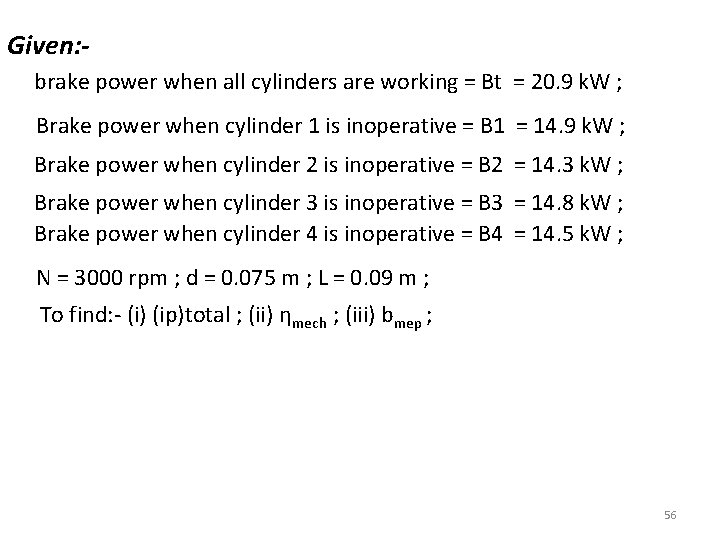 Given:-

brake power when all cylinders are working = Bt = 20.9 kW ;

Brake power when cylinder 1 is inoperative = B1 = 14.9 kW ;

Brake power when cylinder 2 is inoperative = B2 = 14.3 kW ;

Brake power when cylinder 3 is inoperative = B3 = 14.8 kW ;

Brake power when cylinder 4 is inoperative = B4 = 14.5 kW ;

N = 3000 rpm ; d = 0.075 m ; L = 0.09 m ;

To find:- (i) (ip)total ; (ii) $\eta_{mech}$ ; (iii) $b_{mep}$ ;

56